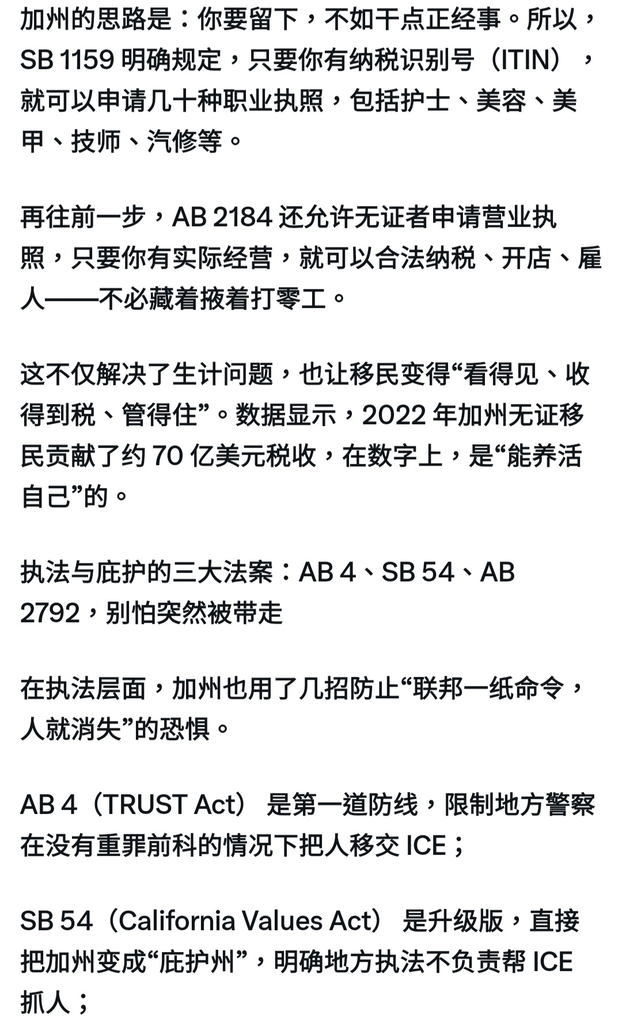 加州的思路是：你要留下，不如干点正经事。所以，SB 1159 明确规定，只要你有纳税识别号（ITIN），就可以申请几十种职业执照，包括护士、美容、美甲、技师、汽修等。

再往前一步，AB 2184 还允许无证者申请营业执照，只要你有实际经营，就可以合法纳税、开店、雇人——不必藏着掖着打零工。

这不仅解决了生计问题，也让移民变得“看得见、收得到税、管得住”。数据显示，2022 年加州无证移民贡献了约 70 亿美元税收，在数字上，是“能养活自己”的。

执法与庇护的三大法案：AB 4、SB 54、AB 2792，别怕突然被带走

在执法层面，加州也用了几招防止“联邦一纸命令，人就消失”的恐惧。

AB 4（TRUST Act） 是第一道防线，限制地方警察在没有重罪前科的情况下把人移交 ICE；

SB 54（California Values Act） 是升级版，直接把加州变成“庇护州”，明确地方执法不负责帮 ICE 抓人；